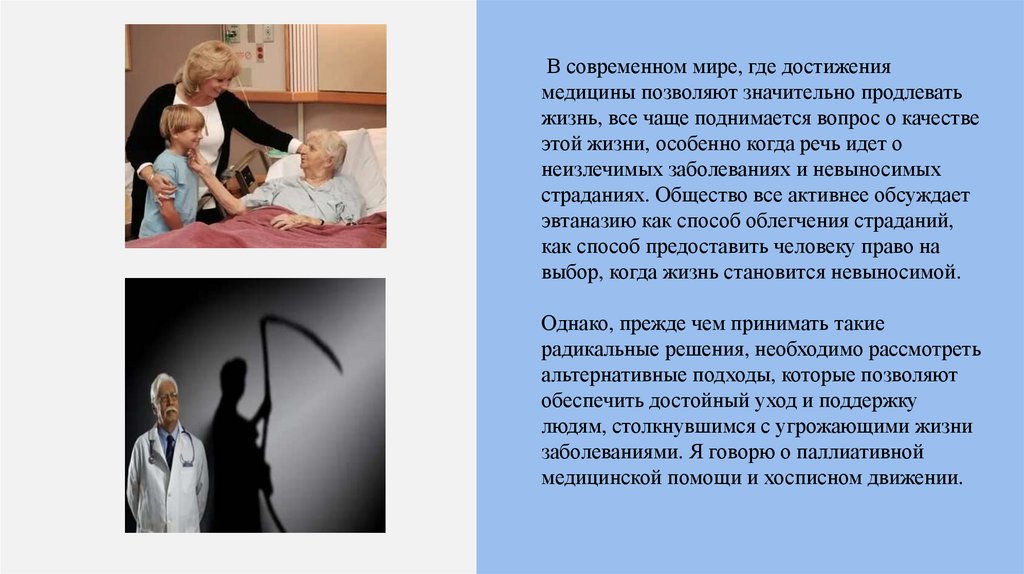 В современном мире, где достижения медицины позволяют значительно продлевать жизнь, все чаще поднимается вопрос о качестве этой жизни, особенно когда речь идет о неизлечимых заболеваниях и невыносимых страданиях. Общество все активнее обсуждает эвтаназию как способ облегчения страданий, как способ предоставить человеку право на выбор, когда жизнь становится невыносимой.

Однако, прежде чем принимать такие радикальные решения, необходимо рассмотреть альтернативные подходы, которые позволяют обеспечить достойный уход и поддержку людям, столкнувшимся с угрожающими жизни заболеваниями. Я говорю о паллиативной медицинской помощи и хосписном движении.